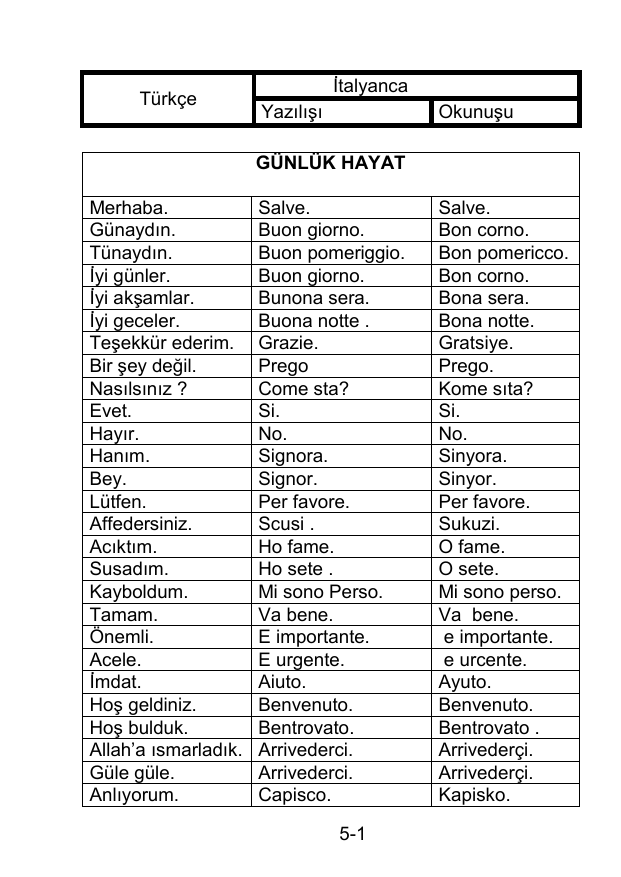 | Türkçe | İtalyanca | |
|---|---|---|
| | Yazılışı | Okunuşu |

| GÜNLÜK HAYAT | | |
|---|---|---|
| Merhaba. | Salve. | Salve. |
| Günaydın. | Buon giorno. | Bon corno. |
| Tünaydın. | Buon pomeriggio. | Bon pomericco. |
| İyi günler. | Buon giorno. | Bon corno. |
| İyi akşamlar. | Bunona sera. | Bona sera. |
| İyi geceler. | Buona notte . | Bona notte. |
| Teşekkür ederim. | Grazie. | Gratsiye. |
| Bir şey değil. | Prego | Prego. |
| Nasılsınız ? | Come sta? | Kome sıta? |
| Evet. | Si. | Si. |
| Hayır. | No. | No. |
| Hanım. | Signora. | Sinyora. |
| Bey. | Signor. | Sinyor. |
| Lütfen. | Per favore. | Per favore. |
| Affedersiniz. | Scusi . | Sukuzi. |
| Acıktım. | Ho fame. | O fame. |
| Susadım. | Ho sete . | O sete. |
| Kayboldum. | Mi sono Perso. | Mi sono perso. |
| Tamam. | Va bene. | Va bene. |
| Önemli. | E importante. | e importante. |
| Acele. | E urgente. | e urcente. |
| İmdat. | Aiuto. | Ayuto. |
| Hoş geldiniz. | Benvenuto. | Benvenuto. |
| Hoş bulduk. | Bentrovato. | Bentrovato . |
| Allah'a ısmarladık. | Arrivederci. | Arrivederçi. |
| Güle güle. | Arrivederci. | Arrivederçi. |
| Anlıyorum. | Capisco. | Kapisko. |

5-1